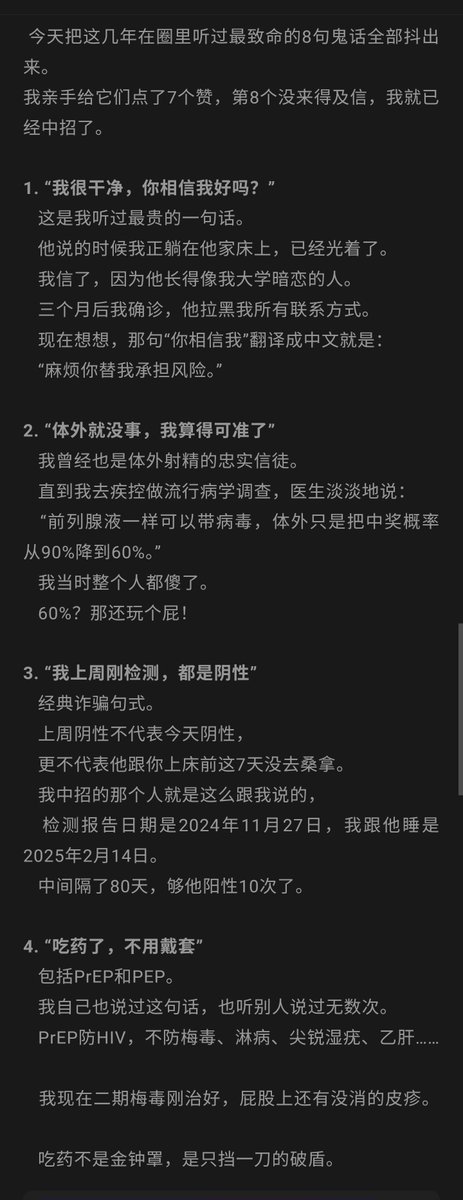 今天把这几年在圈里听过最致命的8句鬼话全部抖出来。
我亲手给它们点了7个赞，第8个没来得及信，我就已经中招了。

1. “我很干净，你相信我好吗？”
这是我听过最贵的一句话。
他说的时候我正躺在他家床上，已经光着了。
我信了，因为他长得像我大学暗恋的人。
三个月后我确诊，他拉黑我所有联系方式。
现在想想，那句“你相信我”翻译成中文就是：
“麻烦你替我承担风险。”

2. “体外就没事，我算得可准了”
我曾经也是体外射精的忠实信徒。
直到我去疾控做流行病学调查，医生淡淡地说：
“前列腺液一样可以带病毒，体外只是把中奖概率从90%降到60%。”
我当时整个人都傻了。
60%？那还玩个屁！

3. “我上周刚检测，都是阴性”
经典诈骗句式。
上周阴性不代表今天阴性，
更不代表他跟你上床前这7天没去桑拿。
我中招的那个人就是这么跟我说的，
检测报告日期是2024年11月27日，我跟他睡是2025年2月14日。
中间隔了80天，够他阳性10次了。

4. “吃药了，不用戴套”
包括PrEP和PEP。
我自己也说过这句话，也听别人说过无数次。
PrEP防HIV，不防梅毒、淋病、尖锐湿疣、乙肝……

我现在二期梅毒刚治好，屁股上还有没消的皮疹。

吃药不是金钟罩，是只挡一刀的破盾。